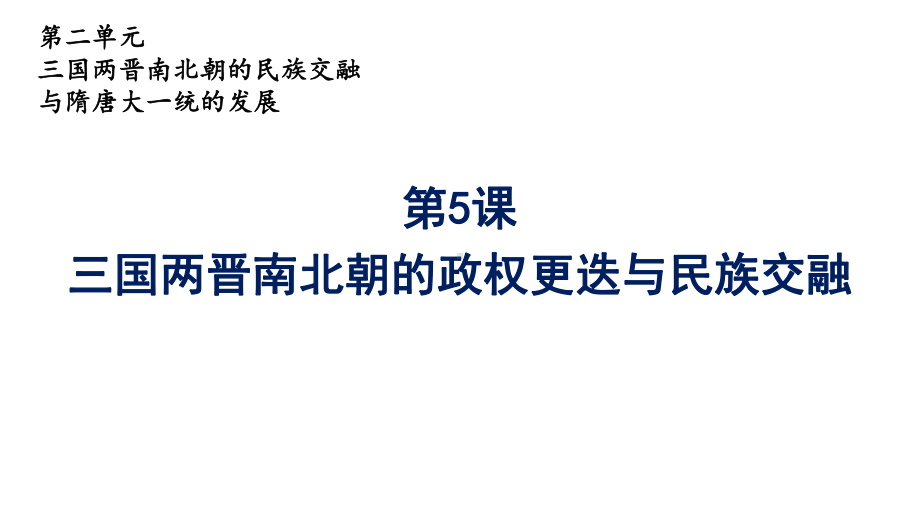 第二单元
三国两晋南北朝的民族交融
与隋唐大一统的发展

第5课
三国两晋南北朝的政权更迭与民族交融